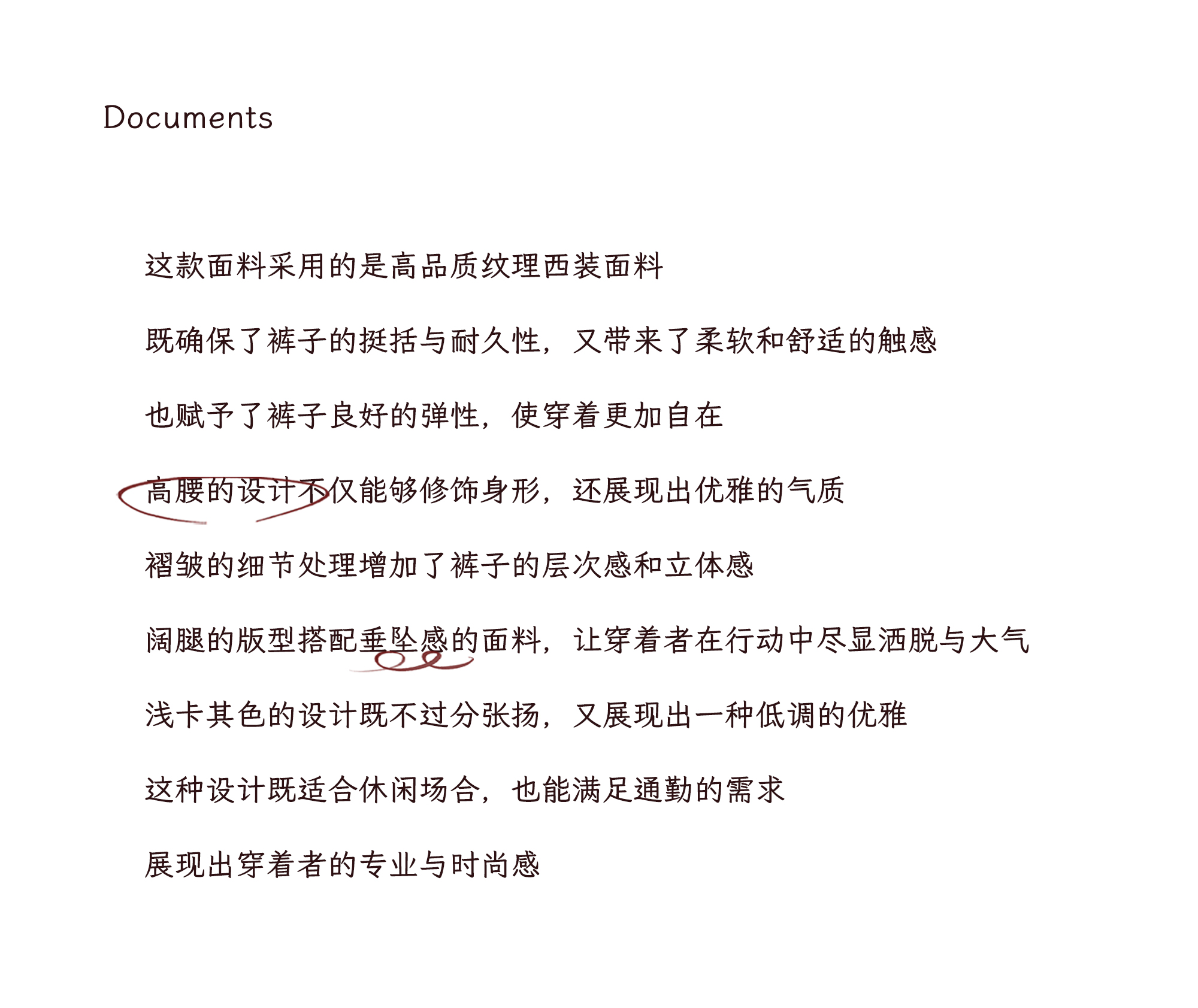 Documents

这款面料采用的是高品质纹理西装面料

既确保了裤子的挺括与耐久性，又带来了柔软和舒适的触感

也赋予了裤子良好的弹性，使穿着更加自在

高腰的设计不仅能够修饰身形，还展现出优雅的气质

褶皱的细节处理增加了裤子的层次感和立体感

阔腿的版型搭配垂坠感的面料，让穿着者在行动中尽显洒脱与大气

浅卡其色的设计既不过分张扬，又展现出一种低调的优雅

这种设计既适合休闲场合，也能满足通勤的需求

展现出穿着者的专业与时尚感